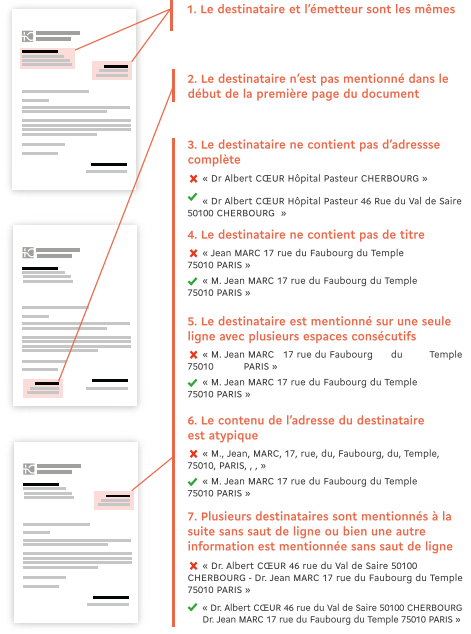 1. Le destinataire et l'émetteur sont les mêmes

2. Le destinataire n'est pas mentionné dans le début de la première page du document

3. Le destinataire ne contient pas d'adressse complète

✖ « Dr Albert CŒUR Hôpital Pasteur CHERBOURG »

✔ « Dr Albert CŒUR Hôpital Pasteur 46 Rue du Val de Saire 50100 CHERBOURG »

4. Le destinataire ne contient pas de titre

✖ « Jean MARC 17 rue du Faubourg du Temple 75010 PARIS »

✔ « M. Jean MARC 17 rue du Faubourg du Temple 75010 PARIS »

5. Le destinataire est mentionné sur une seule ligne avec plusieurs espaces consécutifs

✖ « M. Jean MARC 17 rue du Faubourg du Temple 75010 PARIS »

✔ « M. Jean MARC 17 rue du Faubourg du Temple 75010 PARIS »

6. Le contenu de l'adresse du destinataire est atypique

✖ « M., Jean, MARC, 17, rue, du, Faubourg, du, Temple, 75010, PARIS, , , »

✔ « M. Jean MARC 17 rue du Faubourg du Temple 75010 PARIS »

7. Plusieurs destinataires sont mentionnés à la suite sans saut de ligne ou bien une autre information est mentionnée sans saut de ligne

✖ « Dr. Albert CŒUR 46 rue du Val de Saire 50100 CHERBOURG - Dr. Jean MARC 17 rue du Faubourg du Temple 75010 PARIS »

✔ « Dr. Albert CŒUR 46 rue du Val de Saire 50100 CHERBOURG
Dr. Jean MARC 17 rue du Faubourg du Temple 75010 PARIS »